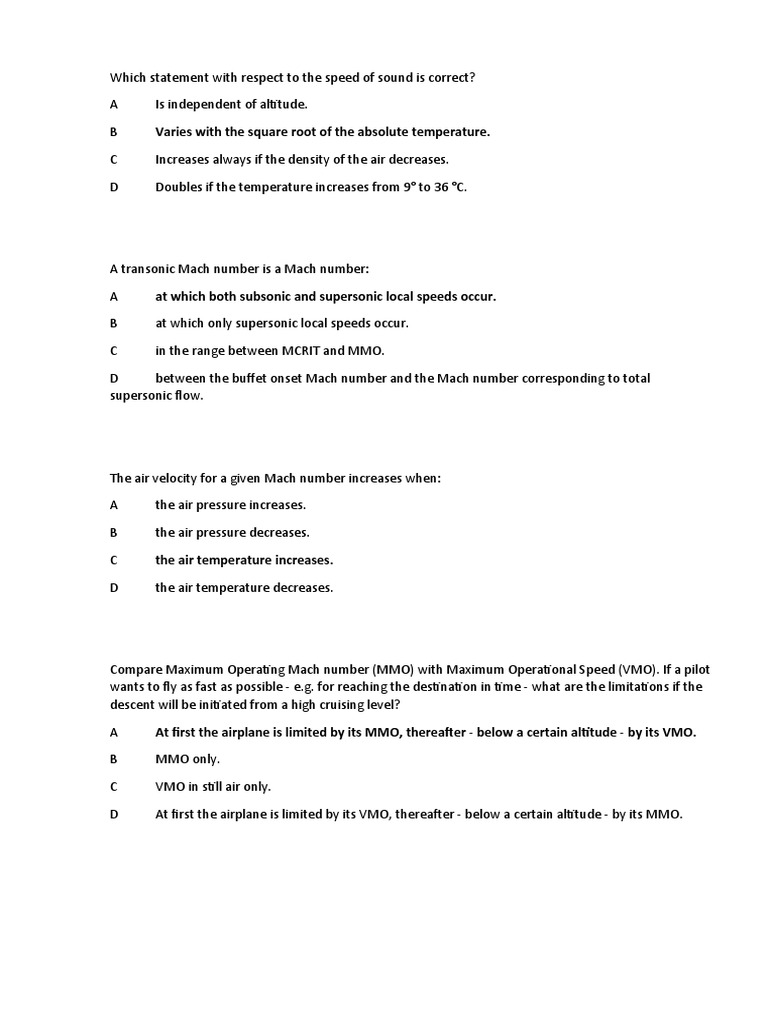 Which statement with respect to the speed of sound is correct?

A Is independent of altitude.

B Varies with the square root of the absolute temperature.

C Increases always if the density of the air decreases.

D Doubles if the temperature increases from 9° to 36 °C.

A transonic Mach number is a Mach number:

A at which both subsonic and supersonic local speeds occur.

B at which only supersonic local speeds occur.

C in the range between MCRIT and MMO.

D between the buffet onset Mach number and the Mach number corresponding to total supersonic flow.

The air velocity for a given Mach number increases when:

A the air pressure increases.

B the air pressure decreases.

C the air temperature increases.

D the air temperature decreases.

Compare Maximum Operating Mach number (MMO) with Maximum Operational Speed (VMO). If a pilot wants to fly as fast as possible - e.g. for reaching the destination in time - what are the limitations if the descent will be initiated from a high cruising level?

A At first the airplane is limited by its MMO, thereafter - below a certain altitude - by its VMO.

B MMO only.

C VMO in still air only.

D At first the airplane is limited by its VMO, thereafter - below a certain altitude - by its MMO.